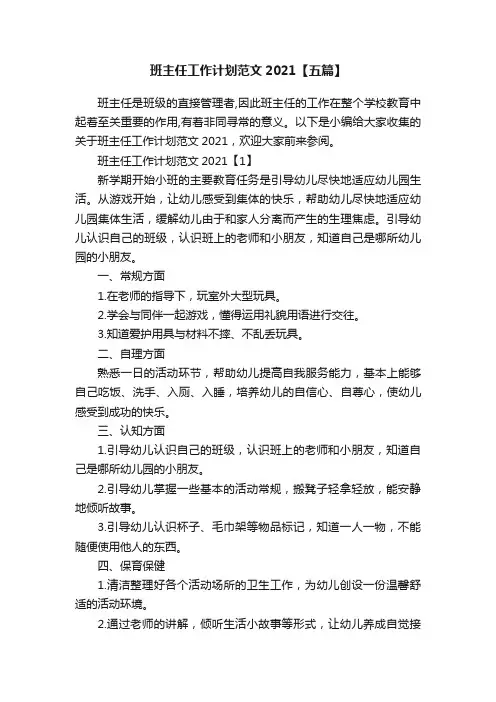 班主任工作计划范文 2021【五篇】

班主任是班级的直接管理者,因此班主任的工作在整个学校教育中起着至关重要的作用,有着非同寻常的意义。以下是小编给大家收集的关于班主任工作计划范文 2021，欢迎大家前来参阅。

班主任工作计划范文 2021【1】

新学期开始小班的主要教育任务是引导幼儿尽快地适应幼儿园生活。从游戏开始，让幼儿感受到集体的快乐，帮助幼儿尽快地适应幼儿园集体生活，缓解幼儿由于和家人分离而产生的生理焦虑。引导幼儿认识自己的班级，认识班上的老师和小朋友，知道自己是哪所幼儿园的小朋友。

一、常规方面

1.在老师的指导下，玩室外大型玩具。

2.学会与同伴一起游戏，懂得运用礼貌用语进行交往。

3.知道爱护用具与材料不摔、不乱丢玩具。

二、自理方面

熟悉一日的活动环节，帮助幼儿提高自我服务能力，基本上能够自己吃饭、洗手、入厕、入睡，培养幼儿的自信心、自尊心，使幼儿感受到成功的快乐。

三、认知方面

1.引导幼儿认识自己的班级，认识班上的老师和小朋友，知道自己是哪所幼儿园的小朋友。

2.引导幼儿掌握一些基本的活动常规，搬凳子轻拿轻放，能安静地倾听故事。

3.引导幼儿认识杯子、毛巾架等物品标记，知道一人一物，不能随便使用他人的东西。

四、保育保健

1.清洁整理好各个活动场所的卫生工作，为幼儿创设一份温馨舒适的活动环境。

2.通过老师的讲解，倾听生活小故事等形式，让幼儿养成自觉接